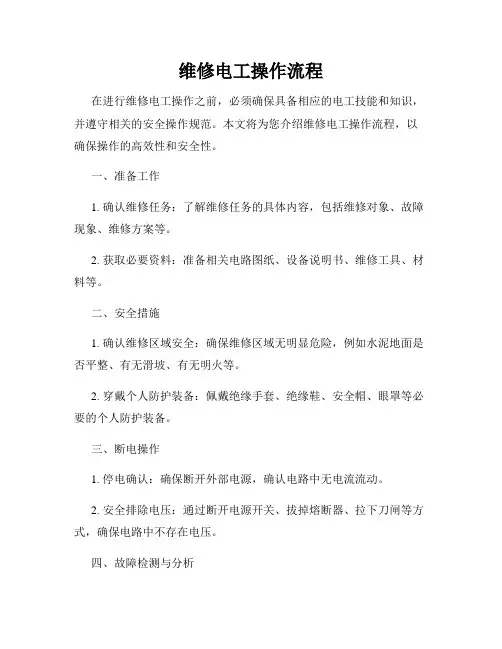 维修电工操作流程

在进行维修电工操作之前，必须确保具备相应的电工技能和知识，并遵守相关的安全操作规范。本文将为您介绍维修电工操作流程，以确保操作的高效性和安全性。

一、准备工作

1. 确认维修任务：了解维修任务的具体内容，包括维修对象、故障现象、维修方案等。

2. 获取必要资料：准备相关电路图纸、设备说明书、维修工具、材料等。

二、安全措施

1. 确认维修区域安全：确保维修区域无明显危险，例如水泥地面是否平整、有无滑坡、有无明火等。

2. 穿戴个人防护装备：佩戴绝缘手套、绝缘鞋、安全帽、眼罩等必要的个人防护装备。

三、断电操作

1. 停电确认：确保断开外部电源，确认电路中无电流流动。

2. 安全排除电压：通过断开电源开关、拔掉熔断器、拉下刀闸等方式，确保电路中不存在电压。

四、故障检测与分析